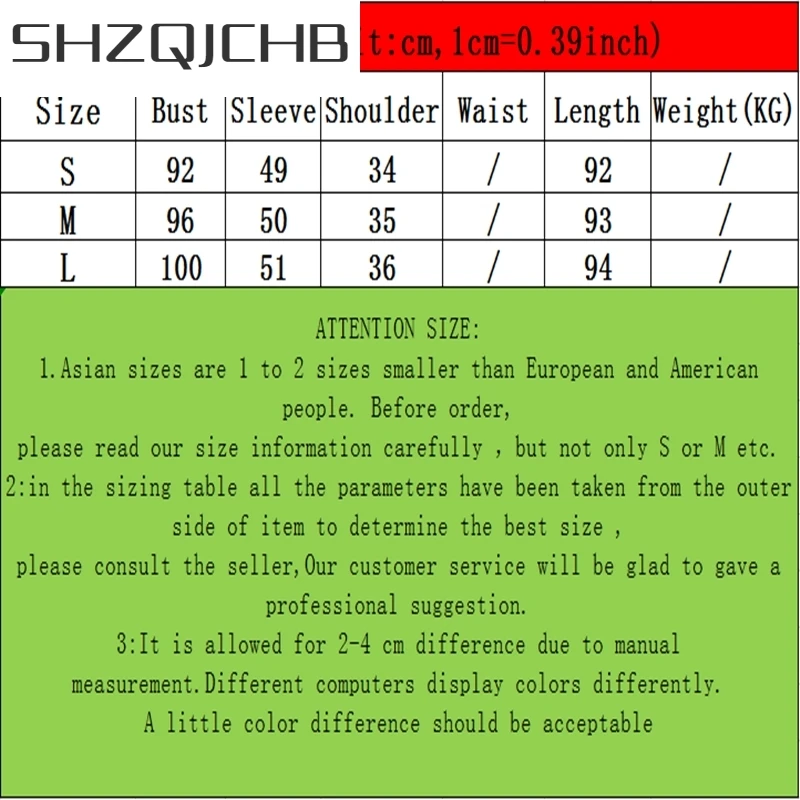 SHZQJCHB t:cm, 1cm=0.39inch)

| Size | Bust | Sleeve | Shoulder | Waist | Length | Weight(KG) |
|---|---|---|---|---|---|---|
| S | 92 | 49 | 34 | / | 92 | / |
| M | 96 | 50 | 35 | / | 93 | / |
| L | 100 | 51 | 36 | / | 94 | / |

ATTENTION SIZE:
1.Asian sizes are 1 to 2 sizes smaller than European and American people. Before order,
please read our size information carefully , but not only S or M etc.
2:in the sizing table all the parameters have been taken from the outer side of item to determine the best size ,
please consult the seller,Our customer service will be glad to gave a professional suggestion.
3:It is allowed for 2-4 cm difference due to manual measurement.Different computers display colors differently.
A little color difference should be acceptable